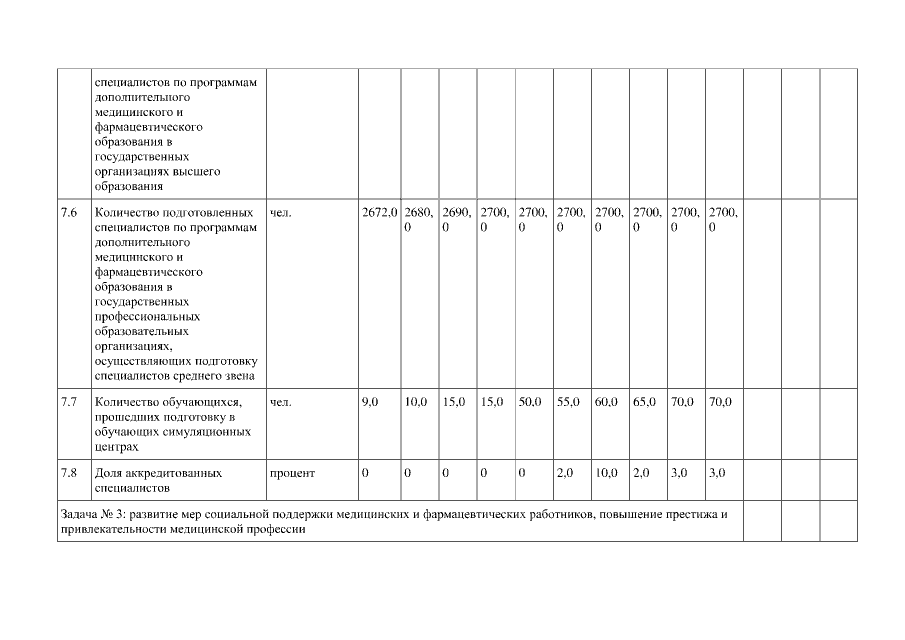 |  | специалистов по программам дополнительного медицинского и фармацевтического образования в государственных организациях высшего образования |  |  |  |  |  |  |  |  |  |  |  |  |  |  |
|---|---|---|---|---|---|---|---|---|---|---|---|---|---|---|---|
| 7.6 | Количество подготовленных специалистов по программам дополнительного медицинского и фармацевтического образования в государственных профессиональных образовательных организациях, осуществляющих подготовку специалистов среднего звена | чел. | 2672,0 | 2680,0 | 2690,0 | 2700,0 | 2700,0 | 2700,0 | 2700,0 | 2700,0 | 2700,0 | 2700,0 |  |  |  |
| 7.7 | Количество обучающихся, прошедших подготовку в обучающих симуляционных центрах | чел. | 9,0 | 10,0 | 15,0 | 15,0 | 50,0 | 55,0 | 60,0 | 65,0 | 70,0 | 70,0 |  |  |  |
| 7.8 | Доля аккредитованных специалистов | процент | 0 | 0 | 0 | 0 | 0 | 2,0 | 10,0 | 2,0 | 3,0 | 3,0 |  |  |  |
| Задача № 3: развитие мер социальной поддержки медицинских и фармацевтических работников, повышение престижа и привлекательности медицинской профессии |  |  |  |  |  |  |  |  |  |  |  |  |  |  |  |